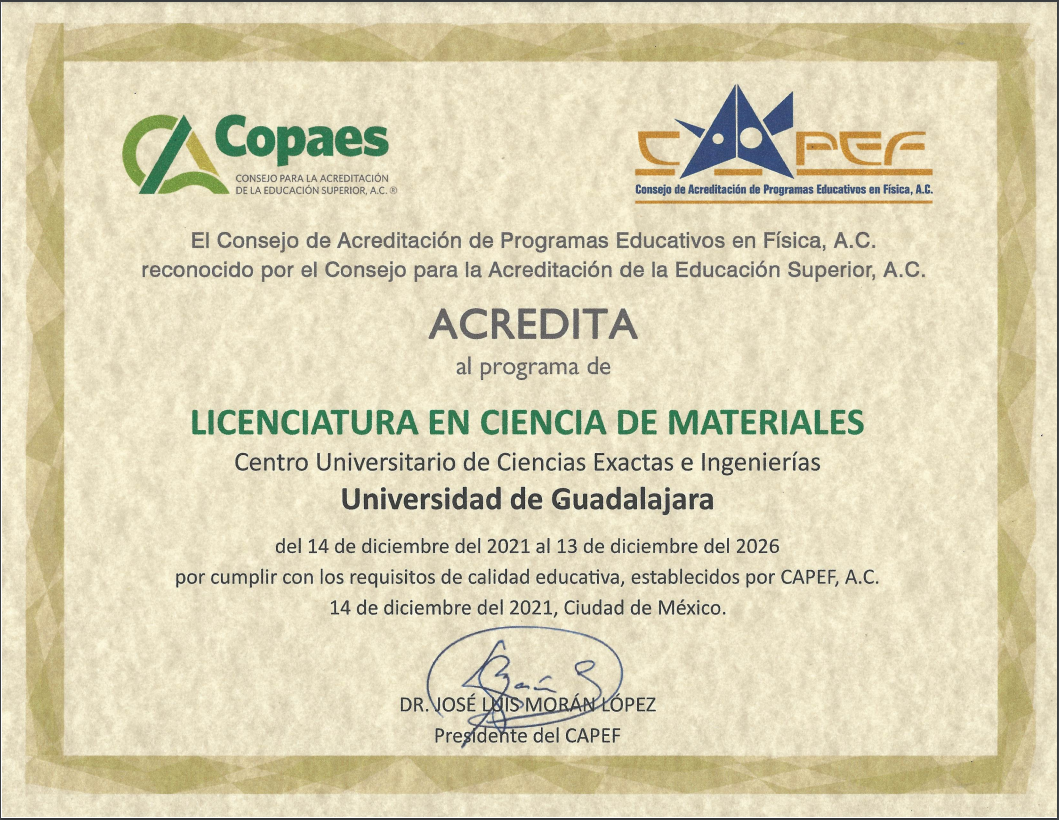 Copaes
CONSEJO PARA LA ACREDITACIÓN DE LA EDUCACIÓN SUPERIOR, A.C. ®

CAPEF
Consejo de Acreditación de Programas Educativos en Física, A.C.

El Consejo de Acreditación de Programas Educativos en Física, A.C. reconocido por el Consejo para la Acreditación de la Educación Superior, A.C.

ACREDITA
al programa de

LICENCIATURA EN CIENCIA DE MATERIALES
Centro Universitario de Ciencias Exactas e Ingenierías
Universidad de Guadalajara

del 14 de diciembre del 2021 al 13 de diciembre del 2026
por cumplir con los requisitos de calidad educativa, establecidos por CAPEF, A.C.
14 de diciembre del 2021, Ciudad de México.

DR. JOSÉ LUIS MORÁN LÓPEZ
Presidente del CAPEF